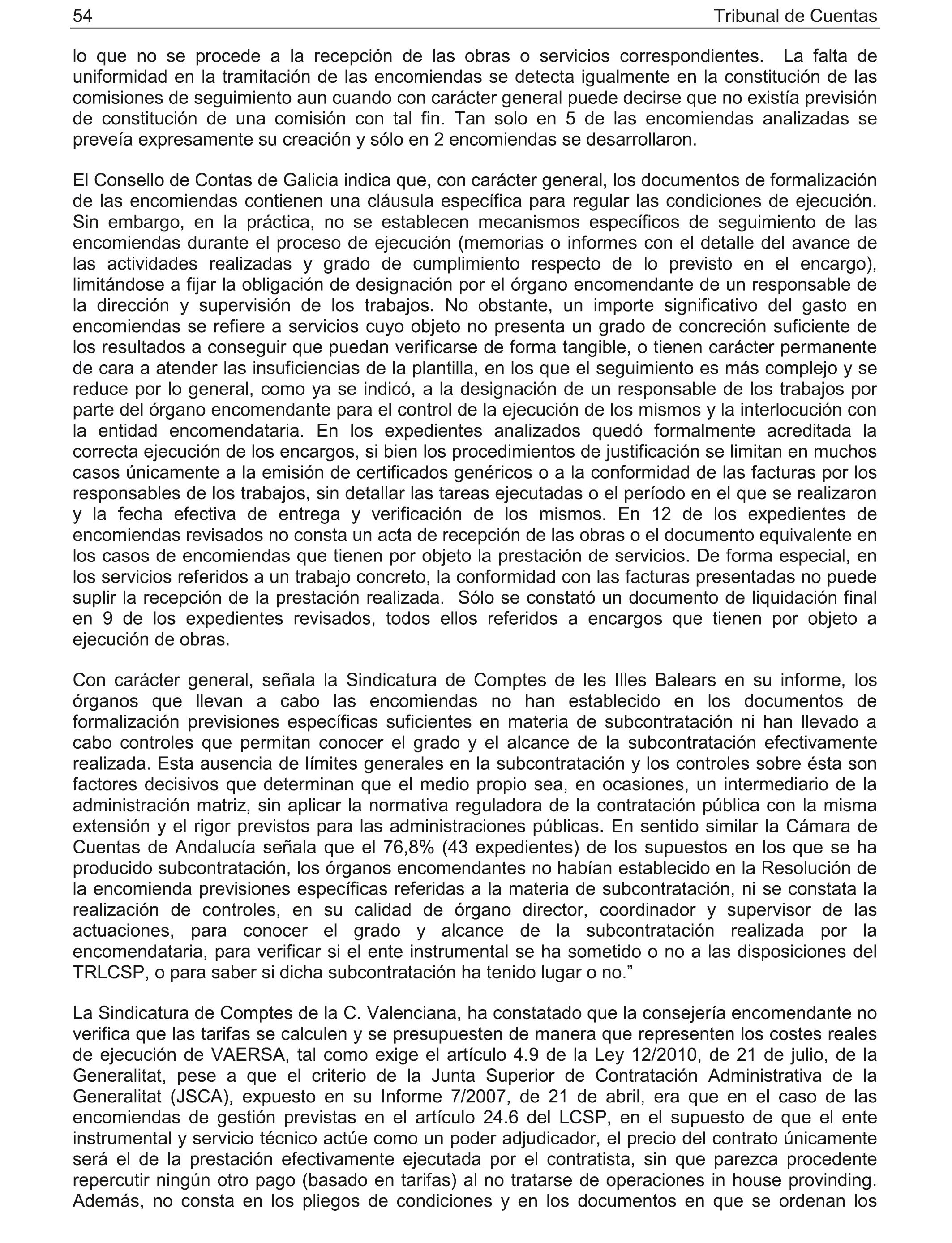 54 Tribunal de Cuentas

lo que no se procede a la recepción de las obras o servicios correspondientes. La falta de uniformidad en la tramitación de las encomiendas se detecta igualmente en la constitución de las comisiones de seguimiento aun cuando con carácter general puede decirse que no existía previsión de constitución de una comisión con tal fin. Tan solo en 5 de las encomiendas analizadas se preveía expresamente su creación y sólo en 2 encomiendas se desarrollaron.

El Consello de Contas de Galicia indica que, con carácter general, los documentos de formalización de las encomiendas contienen una cláusula específica para regular las condiciones de ejecución. Sin embargo, en la práctica, no se establecen mecanismos específicos de seguimiento de las encomiendas durante el proceso de ejecución (memorias o informes con el detalle del avance de las actividades realizadas y grado de cumplimiento respecto de lo previsto en el encargo), limitándose a fijar la obligación de designación por el órgano encomendante de un responsable de la dirección y supervisión de los trabajos. No obstante, un importe significativo del gasto en encomiendas se refiere a servicios cuyo objeto no presenta un grado de concreción suficiente de los resultados a conseguir que puedan verificarse de forma tangible, o tienen carácter permanente de cara a atender las insuficiencias de la plantilla, en los que el seguimiento es más complejo y se reduce por lo general, como ya se indicó, a la designación de un responsable de los trabajos por parte del órgano encomendante para el control de la ejecución de los mismos y la interlocución con la entidad encomendataria. En los expedientes analizados quedó formalmente acreditada la correcta ejecución de los encargos, si bien los procedimientos de justificación se limitan en muchos casos únicamente a la emisión de certificados genéricos o a la conformidad de las facturas por los responsables de los trabajos, sin detallar las tareas ejecutadas o el período en el que se realizaron y la fecha efectiva de entrega y verificación de los mismos. En 12 de los expedientes de encomiendas revisados no consta un acta de recepción de las obras o el documento equivalente en los casos de encomiendas que tienen por objeto la prestación de servicios. De forma especial, en los servicios referidos a un trabajo concreto, la conformidad con las facturas presentadas no puede suplir la recepción de la prestación realizada. Sólo se constató un documento de liquidación final en 9 de los expedientes revisados, todos ellos referidos a encargos que tienen por objeto a ejecución de obras.

Con carácter general, señala la Sindicatura de Comptes de les Illes Balears en su informe, los órganos que llevan a cabo las encomiendas no han establecido en los documentos de formalización previsiones específicas suficientes en materia de subcontratación ni han llevado a cabo controles que permitan conocer el grado y el alcance de la subcontratación efectivamente realizada. Esta ausencia de límites generales en la subcontratación y los controles sobre ésta son factores decisivos que determinan que el medio propio sea, en ocasiones, un intermediario de la administración matriz, sin aplicar la normativa reguladora de la contratación pública con la misma extensión y el rigor previstos para las administraciones públicas. En sentido similar la Cámara de Cuentas de Andalucía señala que el 76,8% (43 expedientes) de los supuestos en los que se ha producido subcontratación, los órganos encomendantes no habían establecido en la Resolución de la encomienda previsiones específicas referidas a la materia de subcontratación, ni se constata la realización de controles, en su calidad de órgano director, coordinador y supervisor de las actuaciones, para conocer el grado y alcance de la subcontratación realizada por la encomendataria, para verificar si el ente instrumental se ha sometido o no a las disposiciones del TRLCSP, o para saber si dicha subcontratación ha tenido lugar o no.”

La Sindicatura de Comptes de la C. Valenciana, ha constatado que la consejería encomendante no verifica que las tarifas se calculen y se presupuesten de manera que representen los costes reales de ejecución de VAERSA, tal como exige el artículo 4.9 de la Ley 12/2010, de 21 de julio, de la Generalitat, pese a que el criterio de la Junta Superior de Contratación Administrativa de la Generalitat (JSCA), expuesto en su Informe 7/2007, de 21 de abril, era que en el caso de las encomiendas de gestión previstas en el artículo 24.6 del LCSP, en el supuesto de que el ente instrumental y servicio técnico actúe como un poder adjudicador, el precio del contrato únicamente será el de la prestación efectivamente ejecutada por el contratista, sin que parezca procedente repercutir ningún otro pago (basado en tarifas) al no tratarse de operaciones in house provinding. Además, no consta en los pliegos de condiciones y en los documentos en que se ordenan los